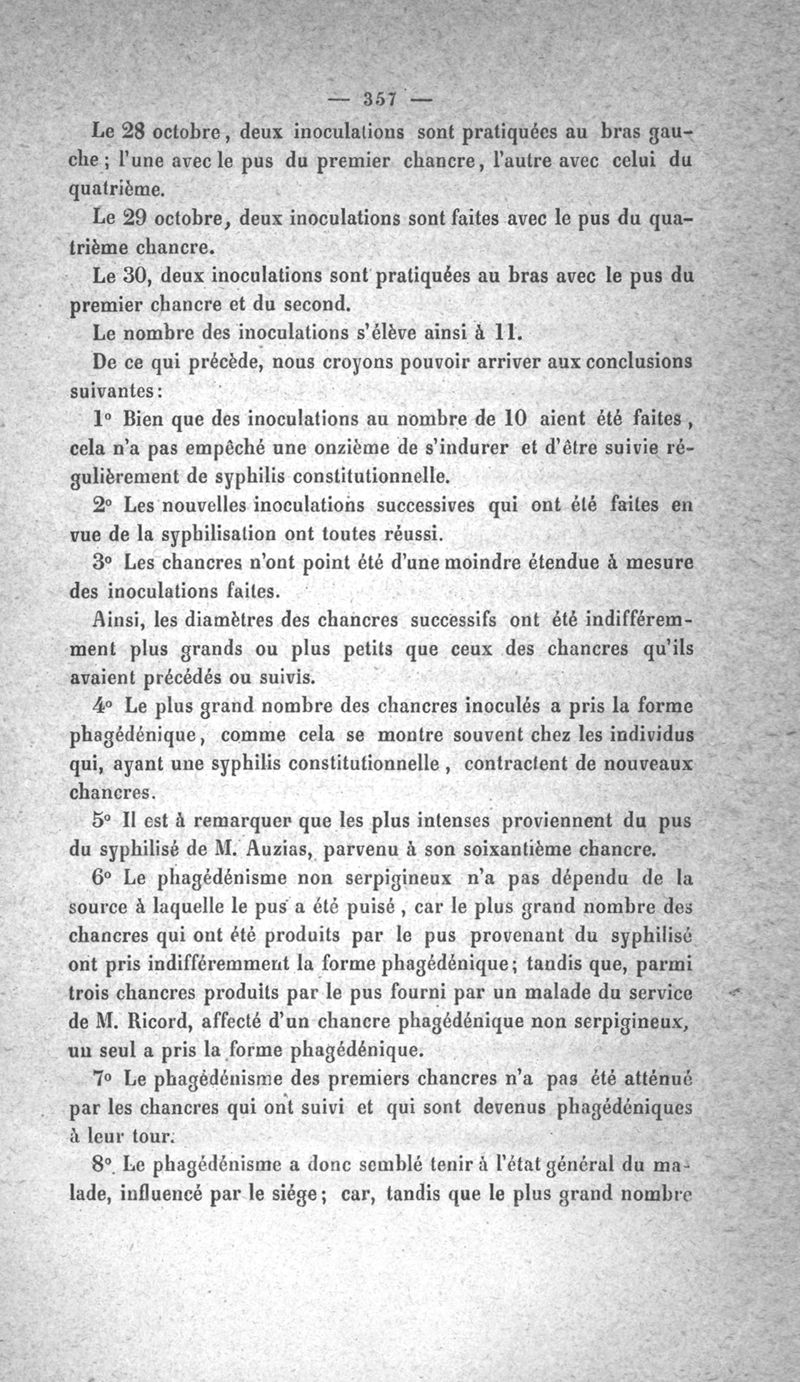 — 357 —

Le 28 octobre, deux inoculations sont pratiquées au bras gauche; l'une avec le pus du premier chancre, l'autre avec celui du quatrième.

Le 29 octobre, deux inoculations sont faites avec le pus du quatrième chancre.

Le 30, deux inoculations sont pratiquées au bras avec le pus du premier chancre et du second.

Le nombre des inoculations s'élève ainsi à 11.

De ce qui précède, nous croyons pouvoir arriver aux conclusions suivantes:

1° Bien que des inoculations au nombre de 10 aient été faites, cela n'a pas empêché une onzième de s'indurer et d'être suivie régulièrement de syphilis constitutionnelle.

2° Les nouvelles inoculations successives qui ont été faites en vue de la syphilisation ont toutes réussi.

3° Les chancres n'ont point été d'une moindre étendue à mesure des inoculations faites.

Ainsi, les diamètres des chancres successifs ont été indifféremment plus grands ou plus petits que ceux des chancres qu'ils avaient précédés ou suivis.

4° Le plus grand nombre des chancres inoculés a pris la forme phagédénique, comme cela se montre souvent chez les individus qui, ayant une syphilis constitutionnelle, contractent de nouveaux chancres.

5° Il est à remarquer que les plus intenses proviennent du pus du syphilisé de M. Auzias, parvenu à son soixantième chancre.

6° Le phagédénisme non serpigineux n'a pas dépendu de la source à laquelle le pus a été puisé, car le plus grand nombre des chancres qui ont été produits par le pus provenant du syphilisé ont pris indifféremment la forme phagédénique; tandis que, parmi trois chancres produits par le pus fourni par un malade du service de M. Ricord, affecté d'un chancre phagédénique non serpigineux, un seul a pris la forme phagédénique.

7° Le phagédénisme des premiers chancres n'a pas été atténué par les chancres qui ont suivi et qui sont devenus phagédéniques à leur tour.

8° Le phagédénisme a donc semblé tenir à l'état général du malade, influencé par le siége; car, tandis que le plus grand nombre